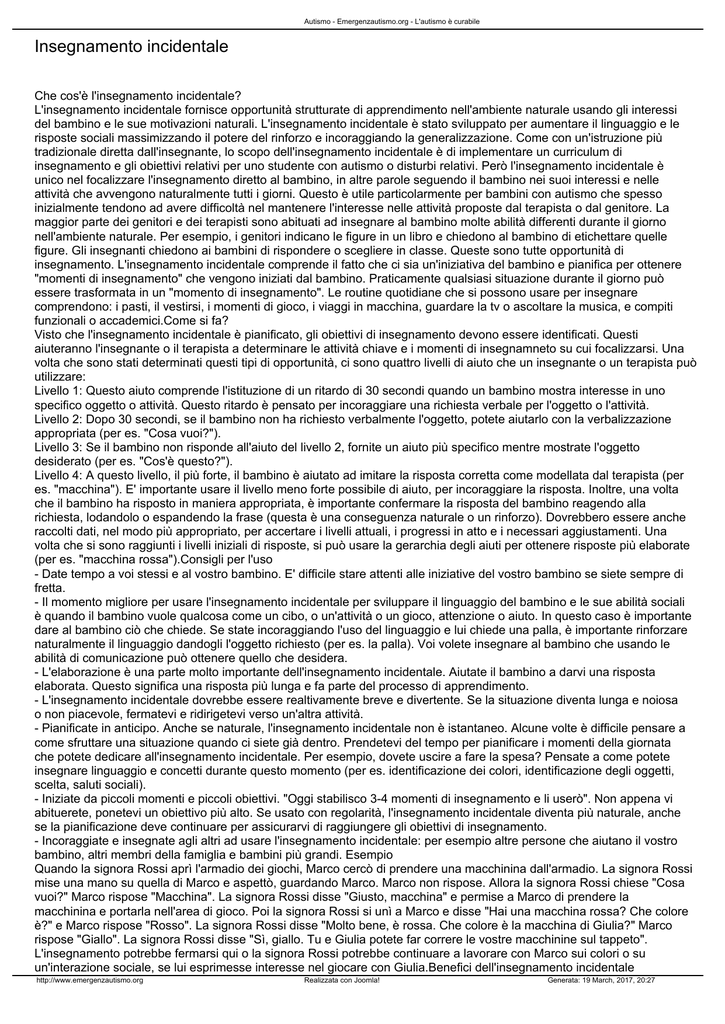 Autismo - Emergenzautismo.org - L'autismo è curabile

Insegnamento incidentale

Che cos'è l'insegnamento incidentale?
L'insegnamento incidentale fornisce opportunità strutturate di apprendimento nell'ambiente naturale usando gli interessi del bambino e le sue motivazioni naturali. L'insegnamento incidentale è stato sviluppato per aumentare il linguaggio e le risposte sociali massimizzando il potere del rinforzo e incoraggiando la generalizzazione. Come con un'istruzione più tradizionale diretta dall'insegnante, lo scopo dell'insegnamento incidentale è di implementare un curriculum di insegnamento e gli obiettivi relativi per uno studente con autismo o disturbi relativi. Però l'insegnamento incidentale è unico nel focalizzare l'insegnamento diretto al bambino, in altre parole seguendo il bambino nei suoi interessi e nelle attività che avvengono naturalmente tutti i giorni. Questo è utile particolarmente per bambini con autismo che spesso inizialmente tendono ad avere difficoltà nel mantenere l'interesse nelle attività proposte dal terapista o dal genitore. La maggior parte dei genitori e dei terapisti sono abituati ad insegnare al bambino molte abilità differenti durante il giorno nell'ambiente naturale. Per esempio, i genitori indicano le figure in un libro e chiedono al bambino di etichettare quelle figure. Gli insegnanti chiedono ai bambini di rispondere o scegliere in classe. Queste sono tutte opportunità di insegnamento. L'insegnamento incidentale comprende il fatto che ci sia un'iniziativa del bambino e pianifica per ottenere "momenti di insegnamento" che vengono iniziati dal bambino. Praticamente qualsiasi situazione durante il giorno può essere trasformata in un "momento di insegnamento". Le routine quotidiane che si possono usare per insegnare comprendono: i pasti, il vestirsi, i momenti di gioco, i viaggi in macchina, guardare la tv o ascoltare la musica, e compiti funzionali o accademici.Come si fa?
Visto che l'insegnamento incidentale è pianificato, gli obiettivi di insegnamento devono essere identificati. Questi aiuteranno l'insegnante o il terapista a determinare le attività chiave e i momenti di insegnamneto su cui focalizzarsi. Una volta che sono stati determinati questi tipi di opportunità, ci sono quattro livelli di aiuto che un insegnante o un terapista può utilizzare:
Livello 1: Questo aiuto comprende l'istituzione di un ritardo di 30 secondi quando un bambino mostra interesse in uno specifico oggetto o attività. Questo ritardo è pensato per incoraggiare una richiesta verbale per l'oggetto o l'attività.
Livello 2: Dopo 30 secondi, se il bambino non ha richiesto verbalmente l'oggetto, potete aiutarlo con la verbalizzazione appropriata (per es. "Cosa vuoi?").
Livello 3: Se il bambino non risponde all'aiuto del livello 2, fornite un aiuto più specifico mentre mostrate l'oggetto desiderato (per es. "Cos'è questo?").
Livello 4: A questo livello, il più forte, il bambino è aiutato ad imitare la risposta corretta come modellata dal terapista (per es. "macchina"). E' importante usare il livello meno forte possibile di aiuto, per incoraggiare la risposta. Inoltre, una volta che il bambino ha risposto in maniera appropriata, è importante confermare la risposta del bambino reagendo alla richiesta, lodandolo o espandendo la frase (questa è una conseguenza naturale o un rinforzo). Dovrebbero essere anche raccolti dati, nel modo più appropriato, per accertare i livelli attuali, i progressi in atto e i necessari aggiustamenti. Una volta che si sono raggiunti i livelli iniziali di risposte, si può usare la gerarchia degli aiuti per ottenere risposte più elaborate (per es. "macchina rossa").Consigli per l'uso
- Date tempo a voi stessi e al vostro bambino. E' difficile stare attenti alle iniziative del vostro bambino se siete sempre di fretta.
- Il momento migliore per usare l'insegnamento incidentale per sviluppare il linguaggio del bambino e le sue abilità sociali è quando il bambino vuole qualcosa come un cibo, o un'attività o un gioco, attenzione o aiuto. In questo caso è importante dare al bambino ciò che chiede. Se state incoraggiando l'uso del linguaggio e lui chiede una palla, è importante rinforzare naturalmente il linguaggio dandogli l'oggetto richiesto (per es. la palla). Voi volete insegnare al bambino che usando le abilità di comunicazione può ottenere quello che desidera.
- L'elaborazione è una parte molto importante dell'insegnamento incidentale. Aiutate il bambino a darvi una risposta elaborata. Questo significa una risposta più lunga e fa parte del processo di apprendimento.
- L'insegnamento incidentale dovrebbe essere realtivamente breve e divertente. Se la situazione diventa lunga e noiosa o non piacevole, fermatevi e ridirigetevi verso un'altra attività.
- Pianificate in anticipo. Anche se naturale, l'insegnamento incidentale non è istantaneo. Alcune volte è difficile pensare a come sfruttare una situazione quando ci siete già dentro. Prendetevi del tempo per pianificare i momenti della giornata che potete dedicare all'insegnamento incidentale. Per esempio, dovete uscire a fare la spesa? Pensate a come potete insegnare linguaggio e concetti durante questo momento (per es. identificazione dei colori, identificazione degli oggetti, scelta, saluti sociali).
- Iniziate da piccoli momenti e piccoli obiettivi. "Oggi stabilisco 3-4 momenti di insegnamento e li userò". Non appena vi abituerete, ponetevi un obiettivo più alto. Se usato con regolarità, l'insegnamento incidentale diventa più naturale, anche se la pianificazione deve continuare per assicurarvi di raggiungere gli obiettivi di insegnamento.
- Incoraggiate e insegnate agli altri ad usare l'insegnamento incidentale: per esempio altre persone che aiutano il vostro bambino, altri membri della famiglia e bambini più grandi. Esempio
Quando la signora Rossi aprì l'armadio dei giochi, Marco cercò di prendere una macchinina dall'armadio. La signora Rossi mise una mano su quella di Marco e aspettò, guardando Marco. Marco non rispose. Allora la signora Rossi chiese "Cosa vuoi?" Marco rispose "Macchina". La signora Rossi disse "Giusto, macchina" e permise a Marco di prendere la macchinina e portarla nell'area di gioco. Poi la signora Rossi si unì a Marco e disse "Hai una macchina rossa? Che colore è?" e Marco rispose "Rosso". La signora Rossi disse "Molto bene, è rossa. Che colore è la macchina di Giulia?" Marco rispose "Giallo". La signora Rossi disse "Sì, giallo. Tu e Giulia potete far correre le vostre macchinine sul tappeto". L'insegnamento potrebbe fermarsi qui o la signora Rossi potrebbe continuare a lavorare con Marco sui colori o su un'interazione sociale, se lui esprimesse interesse nel giocare con Giulia.Benefici dell'insegnamento incidentale

http://www.emergenzautismo.org Realizzata con Joomla! Generata: 19 March, 2017, 20:27